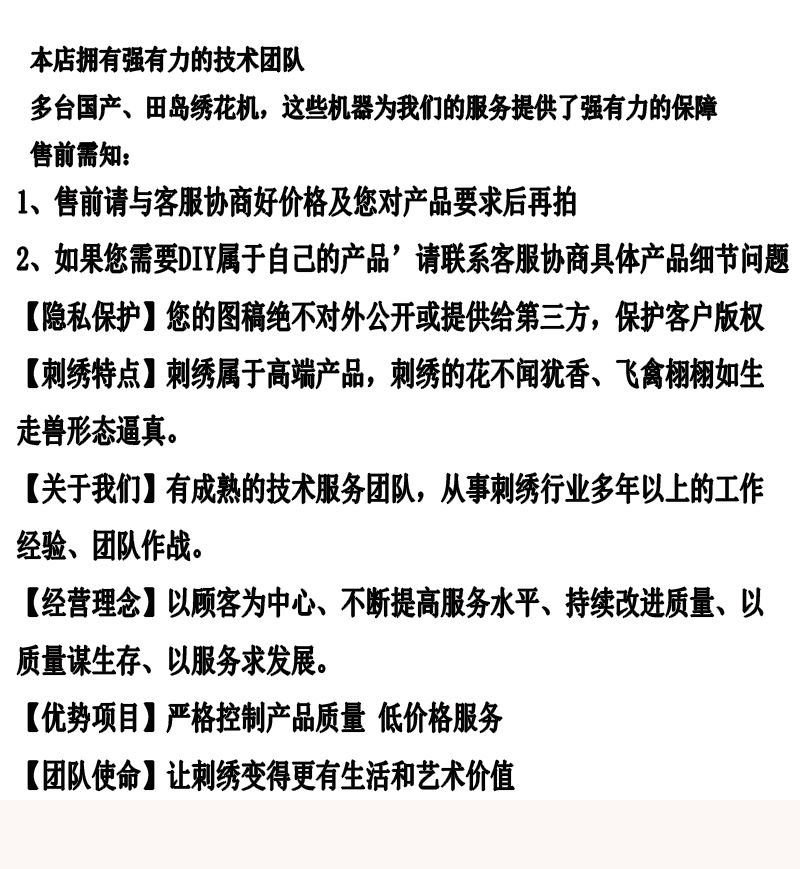 本店拥有强有力的技术团队

多台国产、田岛绣花机，这些机器为我们的服务提供了强有力的保障

售前需知：

1、售前请与客服协商好价格及您对产品要求后再拍

2、如果您需要DIY属于自己的产品’请联系客服协商具体产品细节问题

【隐私保护】您的图稿绝不对外公开或提供给第三方，保护客户版权

【刺绣特点】刺绣属于高端产品，刺绣的花不闻犹香、飞禽栩栩如生走兽形态逼真。

【关于我们】有成熟的技术服务团队，从事刺绣行业多年以上的工作经验、团队作战。

【经营理念】以顾客为中心、不断提高服务水平、持续改进质量、以质量谋生存、以服务求发展。

【优势项目】严格控制产品质量 低价格服务

【团队使命】让刺绣变得更有生活和艺术价值